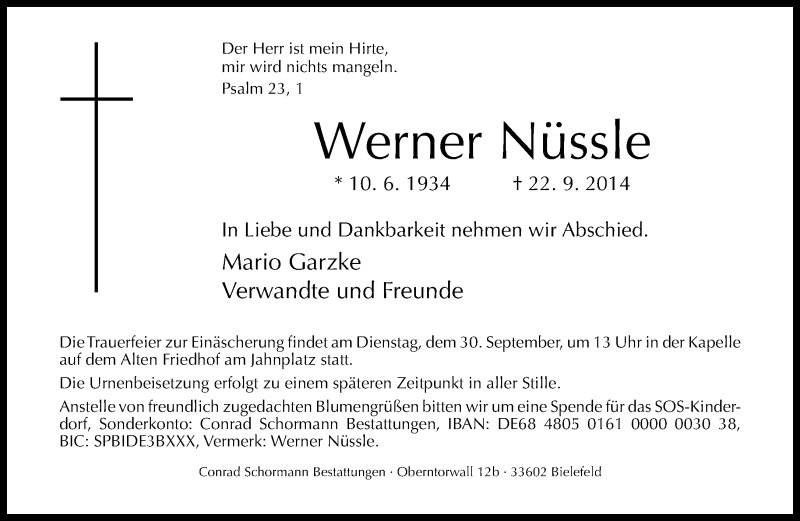 Der Herr ist mein Hirte,
mir wird nichts mangeln.
Psalm 23, 1

Werner Nüssle

* 10. 6. 1934 † 22. 9. 2014

In Liebe und Dankbarkeit nehmen wir Abschied.

Mario Garzke
Verwandte und Freunde

Die Trauerfeier zur Einäscherung findet am Dienstag, dem 30. September, um 13 Uhr in der Kapelle auf dem Alten Friedhof am Jahnplatz statt.

Die Urnenbeisetzung erfolgt zu einem späteren Zeitpunkt in aller Stille.

Anstelle von freundlich zugedachten Blumengrüßen bitten wir um eine Spende für das SOS-Kinderdorf, Sonderkonto: Conrad Schormann Bestattungen, IBAN: DE68 4805 0161 0000 0030 38, BIC: SPBIDE3BXXX, Vermerk: Werner Nüssle.

Conrad Schormann Bestattungen · Oberntorwall 12b · 33602 Bielefeld